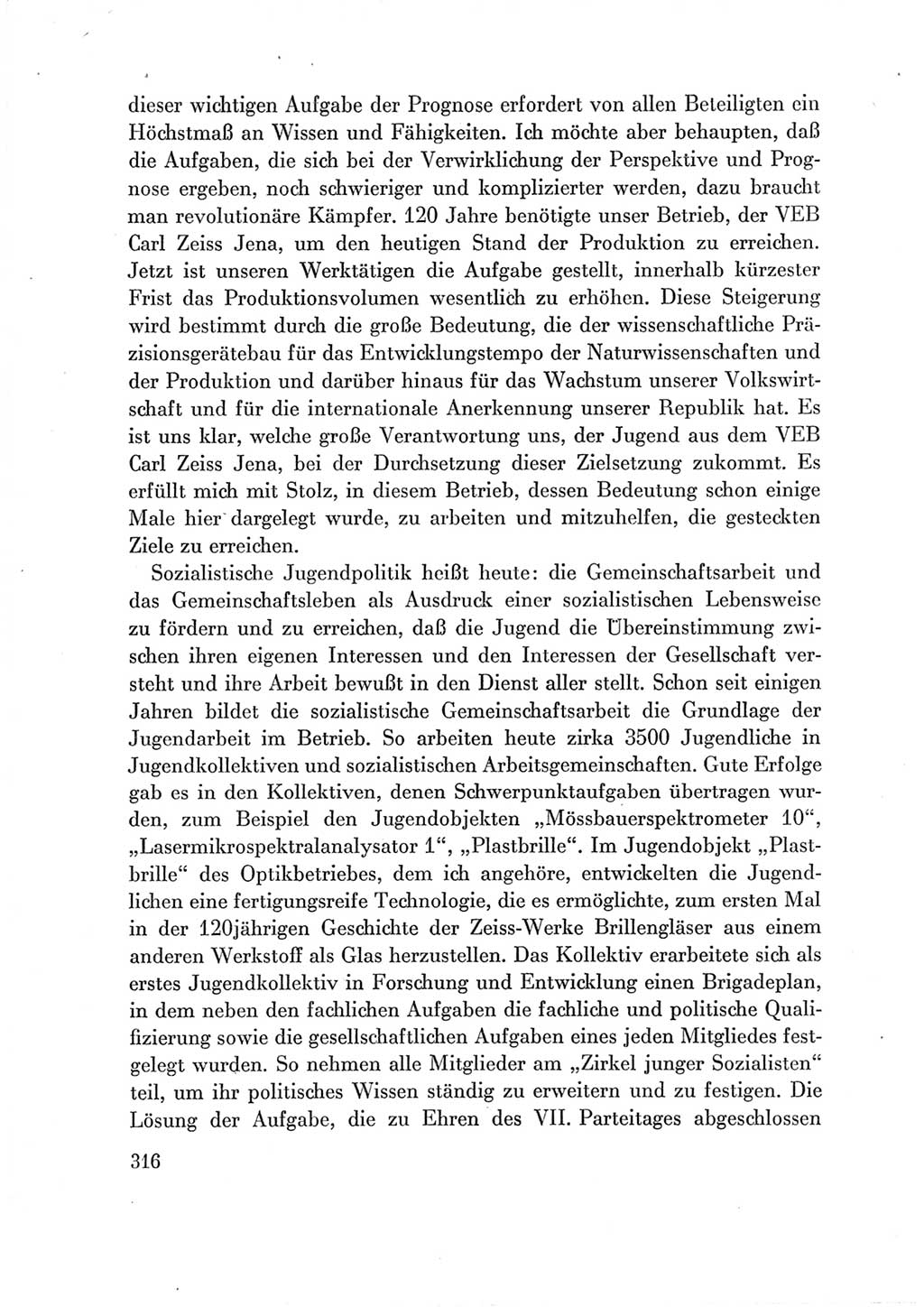 dieser wichtigen Aufgabe der Prognose erfordert von allen Beteiligten ein Höchstmaß an Wissen und Fähigkeiten. Ich möchte aber behaupten, daß die Aufgaben, die sich bei der Verwirklichung der Perspektive und Prognose ergeben, noch schwieriger und komplizierter werden, dazu braucht man revolutionäre Kämpfer. 120 Jahre benötigte unser Betrieb, der VEB Carl Zeiss Jena, um den heutigen Stand der Produktion zu erreichen. Jetzt ist unseren Werktätigen die Aufgabe gestellt, innerhalb kürzester Frist das Produktionsvolumen wesentlich zu erhöhen. Diese Steigerung wird bestimmt durch die große Bedeutung, die der wissenschaftliche Präzisionsgerätebau für das Entwicklungstempo der Naturwissenschaften und der Produktion und darüber hinaus für das Wachstum unserer Volkswirtschaft und für die internationale Anerkennung unserer Republik hat. Es ist uns klar, welche große Verantwortung uns, der Jugend aus dem VEB Carl Zeiss Jena, bei der Durchsetzung dieser Zielsetzung zukommt. Es erfüllt mich mit Stolz, in diesem Betrieb, dessen Bedeutung schon einige Male hier dargelegt wurde, zu arbeiten und mitzuhelfen, die gesteckten Ziele zu erreichen.

Sozialistische Jugendpolitik heißt heute: die Gemeinschaftsarbeit und das Gemeinschaftsleben als Ausdruck einer sozialistischen Lebensweise zu fördern und zu erreichen, daß die Jugend die Übereinstimmung zwischen ihren eigenen Interessen und den Interessen der Gesellschaft versteht und ihre Arbeit bewußt in den Dienst aller stellt. Schon seit einigen Jahren bildet die sozialistische Gemeinschaftsarbeit die Grundlage der Jugendarbeit im Betrieb. So arbeiten heute zirka 3500 Jugendliche in Jugendkollektiven und sozialistischen Arbeitsgemeinschaften. Gute Erfolge gab es in den Kollektiven, denen Schwerpunktaufgaben übertragen wurden, zum Beispiel den Jugendobjekten „Mössbauerspektrometer 10“, „Lasermikrospektralanalysator 1“, „Plastbrille“. Im Jugendobjekt „Plastbrille“ des Optikbetriebes, dem ich angehöre, entwickelten die Jugendlichen eine fertigungsreife Technologie, die es ermöglichte, zum ersten Mal in der 120jährigen Geschichte der Zeiss-Werke Brillengläser aus einem anderen Werkstoff als Glas herzustellen. Das Kollektiv erarbeitete sich als erstes Jugendkollektiv in Forschung und Entwicklung einen Brigadeplan, in dem neben den fachlichen Aufgaben die fachliche und politische Qualifizierung sowie die gesellschaftlichen Aufgaben eines jeden Mitgliedes festgelegt wurden. So nehmen alle Mitglieder am „Zirkel junger Sozialisten“ teil, um ihr politisches Wissen ständig zu erweitern und zu festigen. Die Lösung der Aufgabe, die zu Ehren des VII. Parteitages abgeschlossen

316